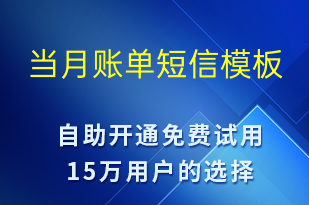 当月账单短信模板

自助开通免费试用
15万用户的选择